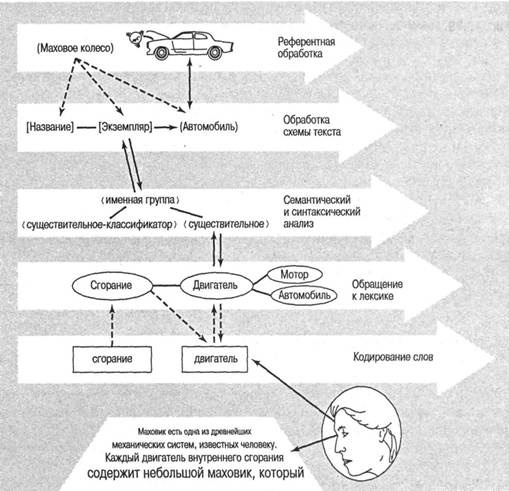 (Маховое колесо)

Референтная обработка

[Название] — [Экземпляр] → (Автомобиль)

Обработка схемы текста

⟨именная группа⟩

⟨существительное-классификатор⟩ ⟨существительное⟩

Семантический и синтаксический анализ

Сгорание

Двигатель

Мотор

Автомобиль

Обращение к лексике

сгорание

двигатель

Кодирование слов

Маховик есть одна из древнейших механических систем, известных человеку. Каждый двигатель внутреннего сгорания содержит небольшой маховик, который